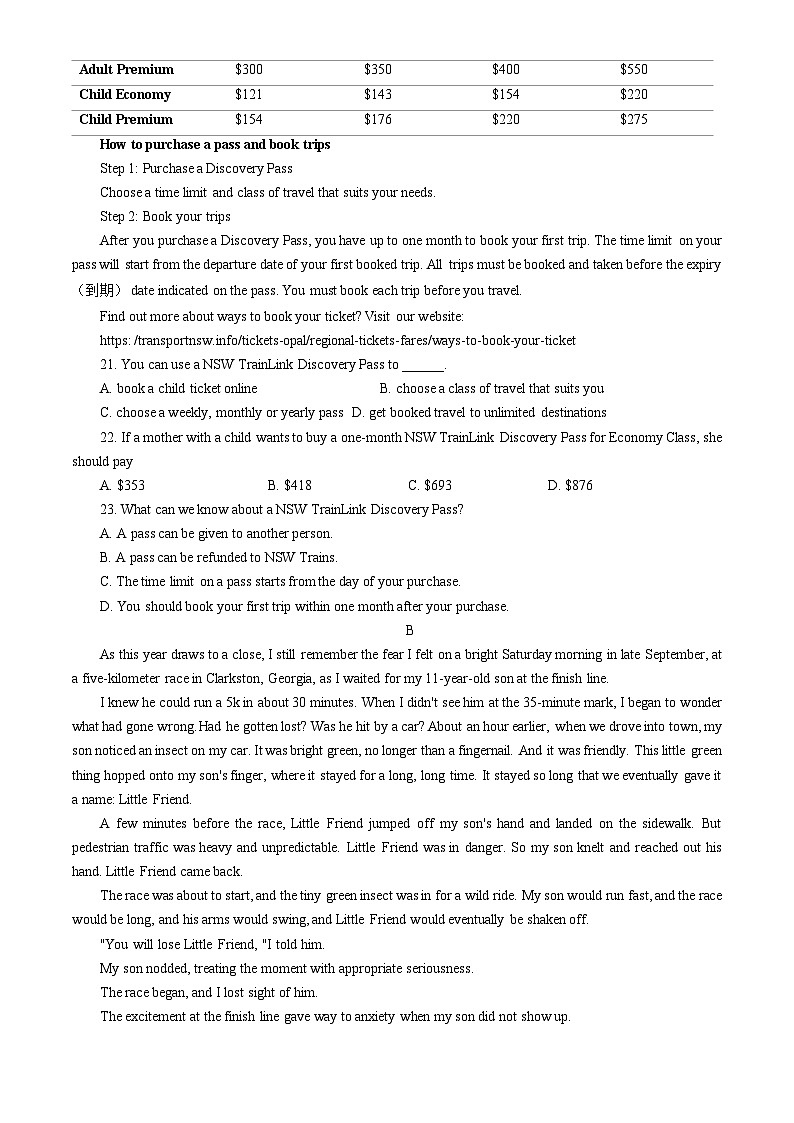 | Adult Premium | \$300 | \$350 | \$400 | \$550 |
|---|---|---|---|---|
| Child Economy | \$121 | \$143 | \$154 | \$220 |
| Child Premium | \$154 | \$176 | \$220 | \$275 |

How to purchase a pass and book trips

Step 1: Purchase a Discovery Pass

Choose a time limit and class of travel that suits your needs.

Step 2: Book your trips

After you purchase a Discovery Pass, you have up to one month to book your first trip. The time limit on your pass will start from the departure date of your first booked trip. All trips must be booked and taken before the expiry（到期） date indicated on the pass. You must book each trip before you travel.

Find out more about ways to book your ticket? Visit our website:

https: /transportnsw.info/tickets-opal/regional-tickets-fares/ways-to-book-your-ticket

21. You can use a NSW TrainLink Discovery Pass to ______.

A. book a child ticket online B. choose a class of travel that suits you

C. choose a weekly, monthly or yearly pass D. get booked travel to unlimited destinations

22. If a mother with a child wants to buy a one-month NSW TrainLink Discovery Pass for Economy Class, she should pay

A. \$353 B. \$418 C. \$693 D. \$876

23. What can we know about a NSW TrainLink Discovery Pass?

A. A pass can be given to another person.

B. A pass can be refunded to NSW Trains.

C. The time limit on a pass starts from the day of your purchase.

D. You should book your first trip within one month after your purchase.

B

As this year draws to a close, I still remember the fear I felt on a bright Saturday morning in late September, at a five-kilometer race in Clarkston, Georgia, as I waited for my 11-year-old son at the finish line.

I knew he could run a 5k in about 30 minutes. When I didn't see him at the 35-minute mark, I began to wonder what had gone wrong. Had he gotten lost? Was he hit by a car? About an hour earlier, when we drove into town, my son noticed an insect on my car. It was bright green, no longer than a fingernail. And it was friendly. This little green thing hopped onto my son's finger, where it stayed for a long, long time. It stayed so long that we eventually gave it a name: Little Friend.

A few minutes before the race, Little Friend jumped off my son's hand and landed on the sidewalk. But pedestrian traffic was heavy and unpredictable. Little Friend was in danger. So my son knelt and reached out his hand. Little Friend came back.

The race was about to start, and the tiny green insect was in for a wild ride. My son would run fast, and the race would be long, and his arms would swing, and Little Friend would eventually be shaken off.

"You will lose Little Friend, "I told him.

My son nodded, treating the moment with appropriate seriousness.

The race began, and I lost sight of him.

The excitement at the finish line gave way to anxiety when my son did not show up.